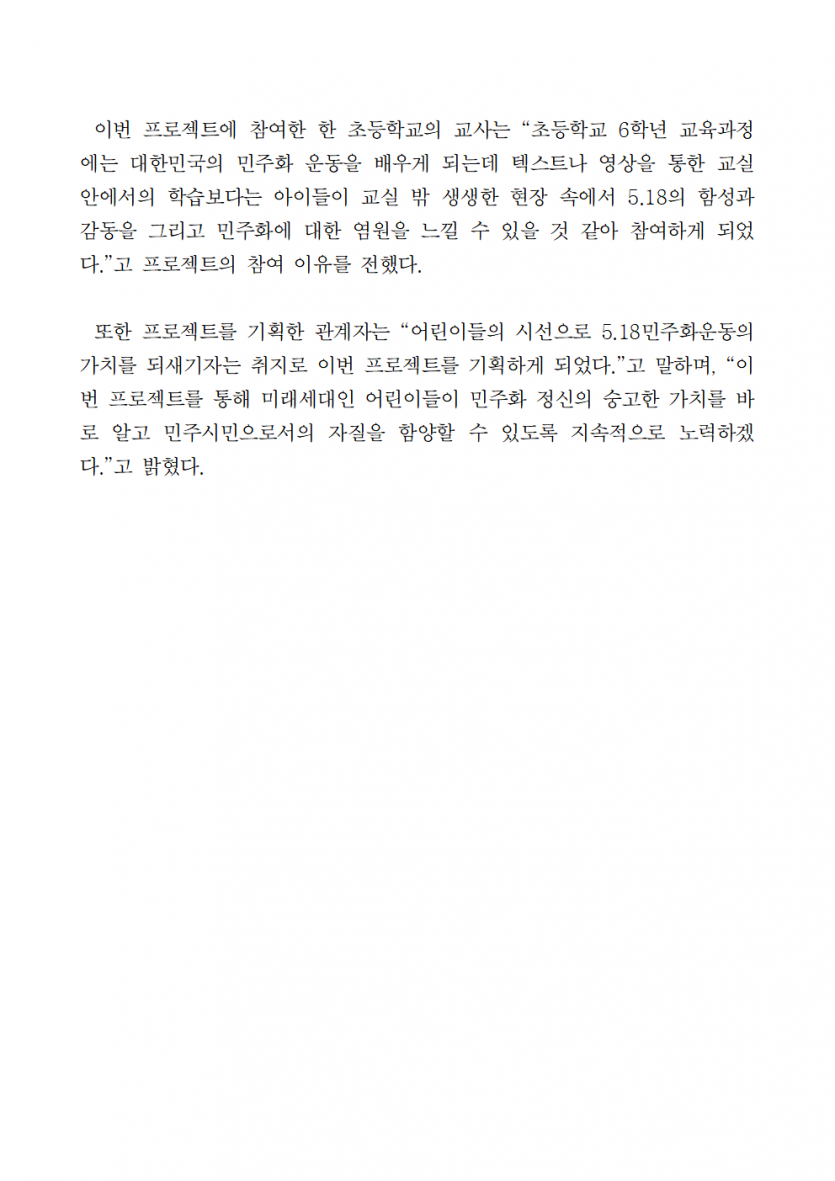 이번 프로젝트에 참여한 한 초등학교의 교사는 “초등학교 6학년 교육과정에는 대한민국의 민주화 운동을 배우게 되는데 텍스트나 영상을 통한 교실 안에서의 학습보다는 아이들이 교실 밖 생생한 현장 속에서 5.18의 함성과 감동을 그리고 민주화에 대한 염원을 느낄 수 있을 것 같아 참여하게 되었다.”고 프로젝트의 참여 이유를 전했다.

또한 프로젝트를 기획한 관계자는 “어린이들의 시선으로 5.18민주화운동의 가치를 되새기자는 취지로 이번 프로젝트를 기획하게 되었다.”고 말하며, “이번 프로젝트를 통해 미래세대인 어린이들이 민주화 정신의 숭고한 가치를 바로 알고 민주시민으로서의 자질을 함양할 수 있도록 지속적으로 노력하겠다.”고 밝혔다.